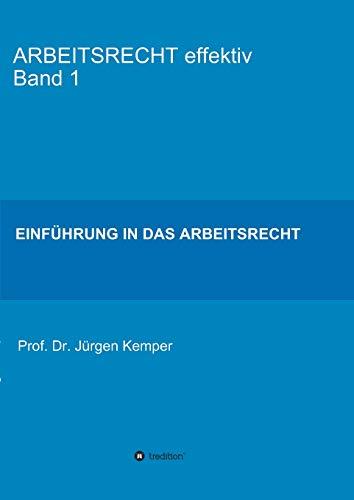 ARBEITSRECHT effektiv
Band 1

EINFÜHRUNG IN DAS ARBEITSRECHT

Prof. Dr. Jürgen Kemper

tredition